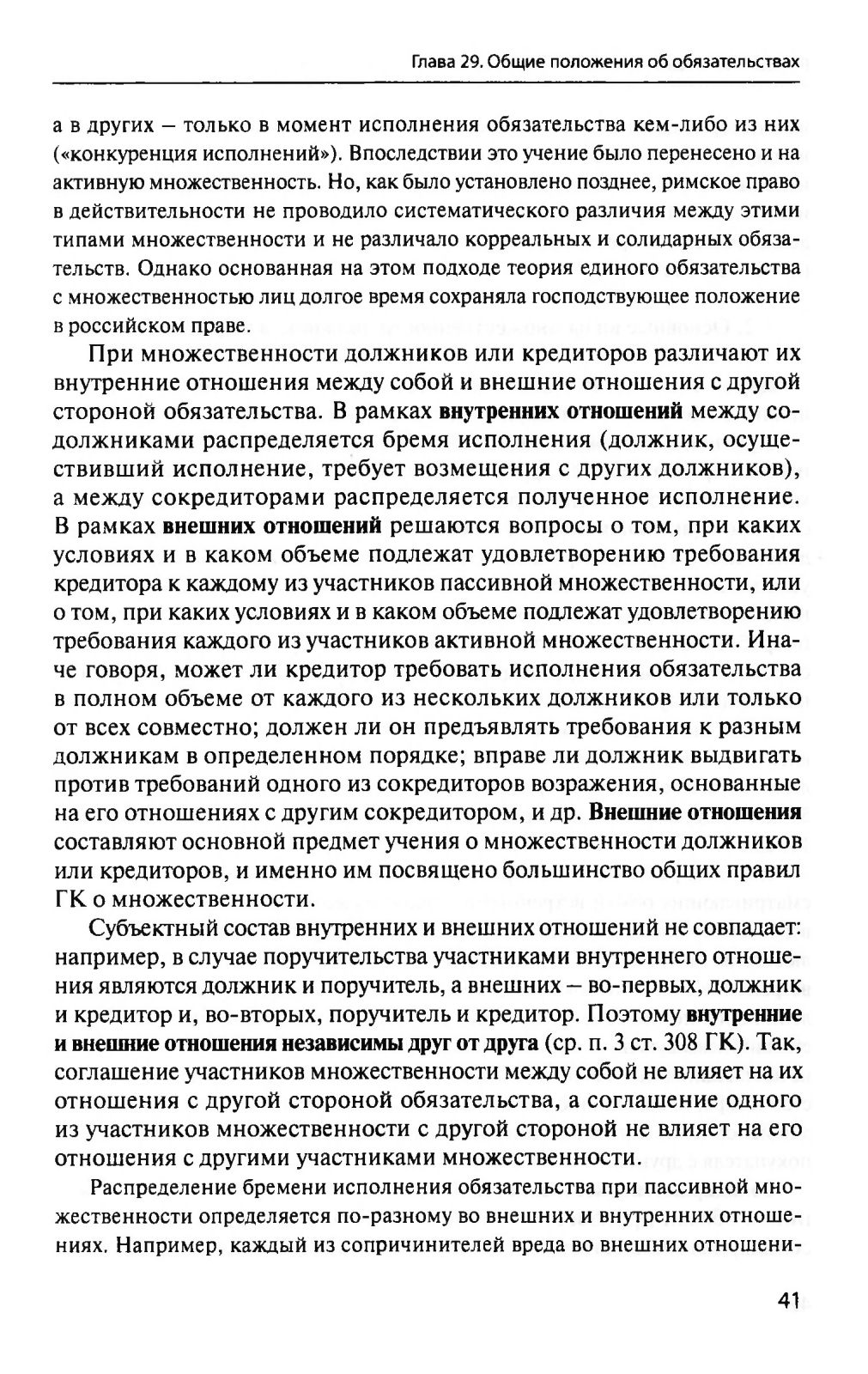 Глава 29. Общие положения об обязательствах

а в других – только в момент исполнения обязательства кем-либо из них («конкуренция исполнений»). Впоследствии это учение было перенесено и на активную множественность. Но, как было установлено позднее, римское право в действительности не проводило систематического различия между этими типами множественности и не различало корреальных и солидарных обязательств. Однако основанная на этом подходе теория единого обязательства с множественностью лиц долгое время сохраняла господствующее положение в российском праве.

При множественности должников или кредиторов различают их внутренние отношения между собой и внешние отношения с другой стороной обязательства. В рамках внутренних отношений между содолжниками распределяется бремя исполнения (должник, осуществивший исполнение, требует возмещения с других должников), а между сокредиторами распределяется полученное исполнение. В рамках внешних отношений решаются вопросы о том, при каких условиях и в каком объеме подлежат удовлетворению требования кредитора к каждому из участников пассивной множественности, или о том, при каких условиях и в каком объеме подлежат удовлетворению требования каждого из участников активной множественности. Иначе говоря, может ли кредитор требовать исполнения обязательства в полном объеме от каждого из нескольких должников или только от всех совместно; должен ли он предъявлять требования к разным должникам в определенном порядке; вправе ли должник выдвигать против требований одного из сокредиторов возражения, основанные на его отношениях с другим сокредитором, и др. Внешние отношения составляют основной предмет учения о множественности должников или кредиторов, и именно им посвящено большинство общих правил ГК о множественности.

Субъектный состав внутренних и внешних отношений не совпадает: например, в случае поручительства участниками внутреннего отношения являются должник и поручитель, а внешних – во-первых, должник и кредитор и, во-вторых, поручитель и кредитор. Поэтому внутренние и внешние отношения независимы друг от друга (ср. п. 3 ст. 308 ГК). Так, соглашение участников множественности между собой не влияет на их отношения с другой стороной обязательства, а соглашение одного из участников множественности с другой стороной не влияет на его отношения с другими участниками множественности.

Распределение бремени исполнения обязательства при пассивной множественности определяется по-разному во внешних и внутренних отношениях. Например, каждый из сопричинителей вреда во внешних отношени-

41